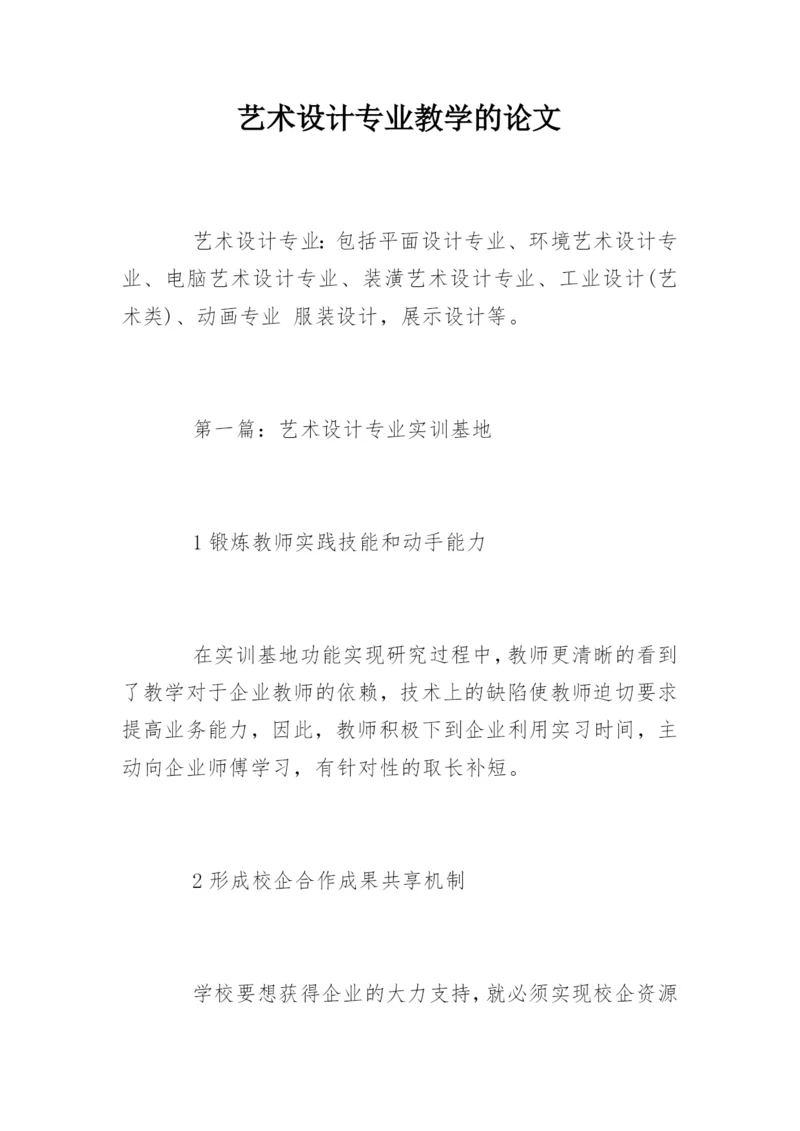 艺术设计专业教学的论文

艺术设计专业:包括平面设计专业、环境艺术设计专业、电脑艺术设计专业、装潢艺术设计专业、工业设计(艺术类)、动画专业 服装设计，展示设计等。

第一篇：艺术设计专业实训基地

1 锻炼教师实践技能和动手能力

在实训基地功能实现研究过程中，教师更清晰的看到了教学对于企业教师的依赖，技术上的缺陷使教师迫切要求提高业务能力，因此，教师积极下到企业利用实习时间，主动向企业师傅学习，有针对性的取长补短。

2 形成校企合作成果共享机制

学校要想获得企业的大力支持，就必须实现校企资源